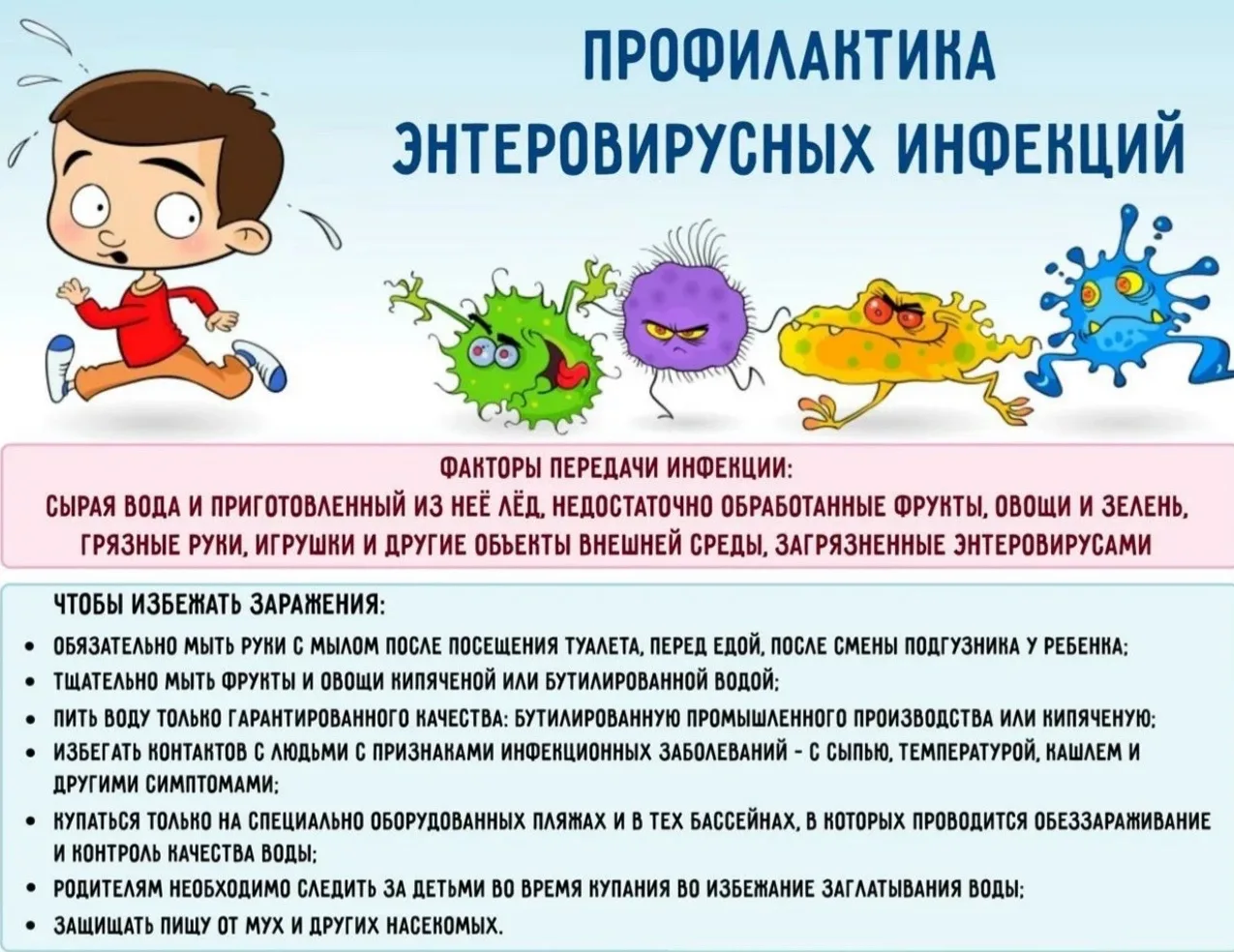 ПРОФИЛАКТИКА ЭНТЕРОВИРУСНЫХ ИНФЕКЦИЙ

ФАКТОРЫ ПЕРЕДАЧИ ИНФЕКЦИИ:
СЫРАЯ ВОДА И ПРИГОТОВЛЕННЫЙ ИЗ НЕЁ ЛЁД, НЕДОСТАТОЧНО ОБРАБОТАННЫЕ ФРУКТЫ, ОВОЩИ И ЗЕЛЕНЬ, ГРЯЗНЫЕ РУКИ, ИГРУШКИ И ДРУГИЕ ОБЪЕКТЫ ВНЕШНЕЙ СРЕДЫ, ЗАГРЯЗНЕННЫЕ ЭНТЕРОВИРУСАМИ

ЧТОБЫ ИЗБЕЖАТЬ ЗАРАЖЕНИЯ:
• ОБЯЗАТЕЛЬНО МЫТЬ РУКИ С МЫЛОМ ПОСЛЕ ПОСЕЩЕНИЯ ТУАЛЕТА, ПЕРЕД ЕДОЙ, ПОСЛЕ СМЕНЫ ПОДГУЗНИКА У РЕБЕНКА;
• ТЩАТЕЛЬНО МЫТЬ ФРУКТЫ И ОВОЩИ КИПЯЧЕНОЙ ИЛИ БУТИЛИРОВАННОЙ ВОДОЙ;
• ПИТЬ ВОДУ ТОЛЬКО ГАРАНТИРОВАННОГО КАЧЕСТВА: БУТИЛИРОВАННУЮ ПРОМЫШЛЕННОГО ПРОИЗВОДСТВА ИЛИ КИПЯЧЕНУЮ;
• ИЗБЕГАТЬ КОНТАКТОВ С ЛЮДЬМИ С ПРИЗНАКАМИ ИНФЕКЦИОННЫХ ЗАБОЛЕВАНИЙ - С СЫПЬЮ, ТЕМПЕРАТУРОЙ, КАШЛЕМ И ДРУГИМИ СИМПТОМАМИ;
• КУПАТЬСЯ ТОЛЬКО НА СПЕЦИАЛЬНО ОБОРУДОВАННЫХ ПЛЯЖАХ И В ТЕХ БАССЕЙНАХ, В КОТОРЫХ ПРОВОДИТСЯ ОБЕЗЗАРАЖИВАНИЕ И КОНТРОЛЬ КАЧЕСТВА ВОДЫ;
• РОДИТЕЛЯМ НЕОБХОДИМО СЛЕДИТЬ ЗА ДЕТЬМИ ВО ВРЕМЯ КУПАНИЯ ВО ИЗБЕЖАНИЕ ЗАГЛАТЫВАНИЯ ВОДЫ;
• ЗАЩИЩАТЬ ПИЩУ ОТ МУХ И ДРУГИХ НАСЕКОМЫХ.